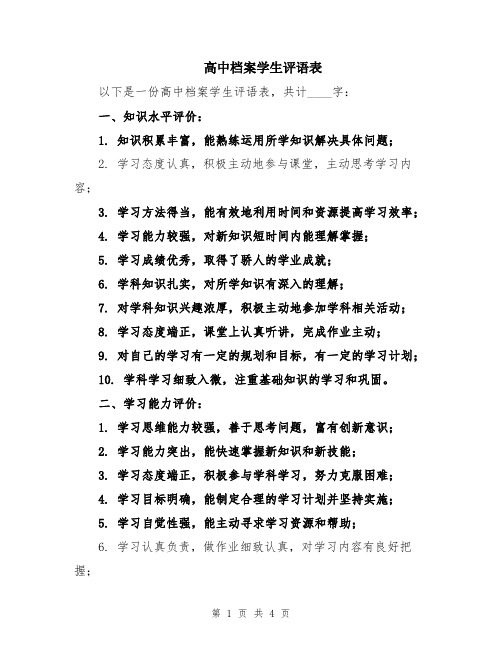 高中档案学生评语表

以下是一份高中档案学生评语表，共计____字：

一、知识水平评价：

1. 知识积累丰富，能熟练运用所学知识解决具体问题；

2. 学习态度认真，积极主动地参与课堂，主动思考学习内容；

3. 学习方法得当，能有效地利用时间和资源提高学习效率；

4. 学习能力较强，对新知识短时间内能理解掌握；

5. 学习成绩优秀，取得了骄人的学业成就；

6. 学科知识扎实，对所学知识有深入的理解；

7. 对学科知识兴趣浓厚，积极主动地参加学科相关活动；

8. 学习态度端正，课堂上认真听讲，完成作业主动；

9. 对自己的学习有一定的规划和目标，有一定的学习计划；

10. 学科学习细致入微，注重基础知识的学习和巩固。

二、学习能力评价：

1. 学习思维能力较强，善于思考问题，富有创新意识；

2. 学习能力突出，能快速掌握新知识和新技能；

3. 学习态度端正，积极参与学科学习，努力克服困难；

4. 学习目标明确，能制定合理的学习计划并坚持实施；

5. 学习自觉性强，能主动寻求学习资源和帮助；

6. 学习认真负责，做作业细致认真，对学习内容有良好把握；

第 1 页 共 4 页